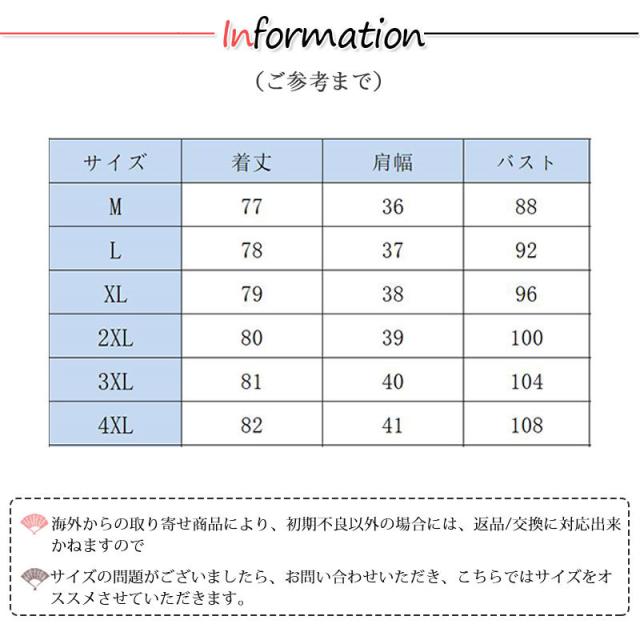 Information

（ご参考まで）

| サイズ | 着丈 | 肩幅 | バスト |
|---|---|---|---|
| M | 77 | 36 | 88 |
| L | 78 | 37 | 92 |
| XL | 79 | 38 | 96 |
| 2XL | 80 | 39 | 100 |
| 3XL | 81 | 40 | 104 |
| 4XL | 82 | 41 | 108 |

海外からの取り寄せ商品により、初期不良以外の場合には、返品/交換に対応出来かねますので

サイズの問題がございましたら、お問い合わせいただき、こちらではサイズをオススメさせていただきます。